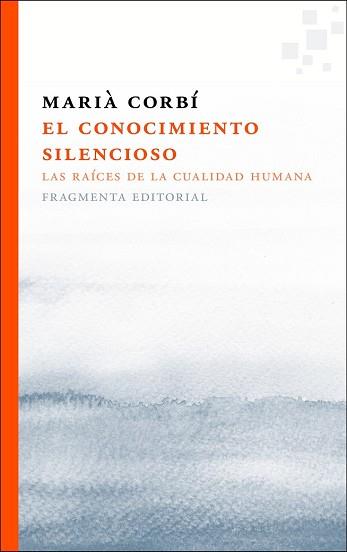 MARIÀ CORBÍ
EL CONOCIMIENTO SILENCIOSO
LAS RAÍCES DE LA CUALIDAD HUMANA
FRAGMENTA EDITORIAL